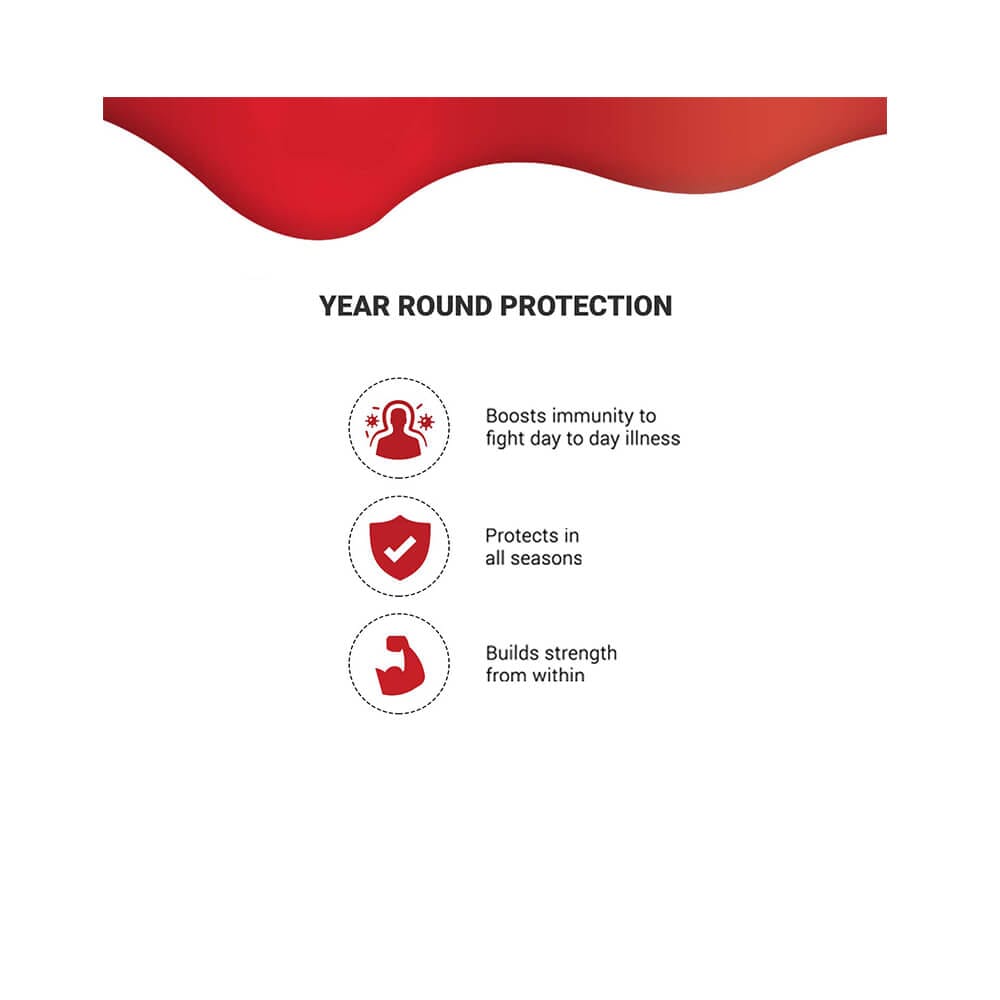 YEAR ROUND PROTECTION

Boosts immunity to fight day to day illness

Protects in all seasons

Builds strength from within